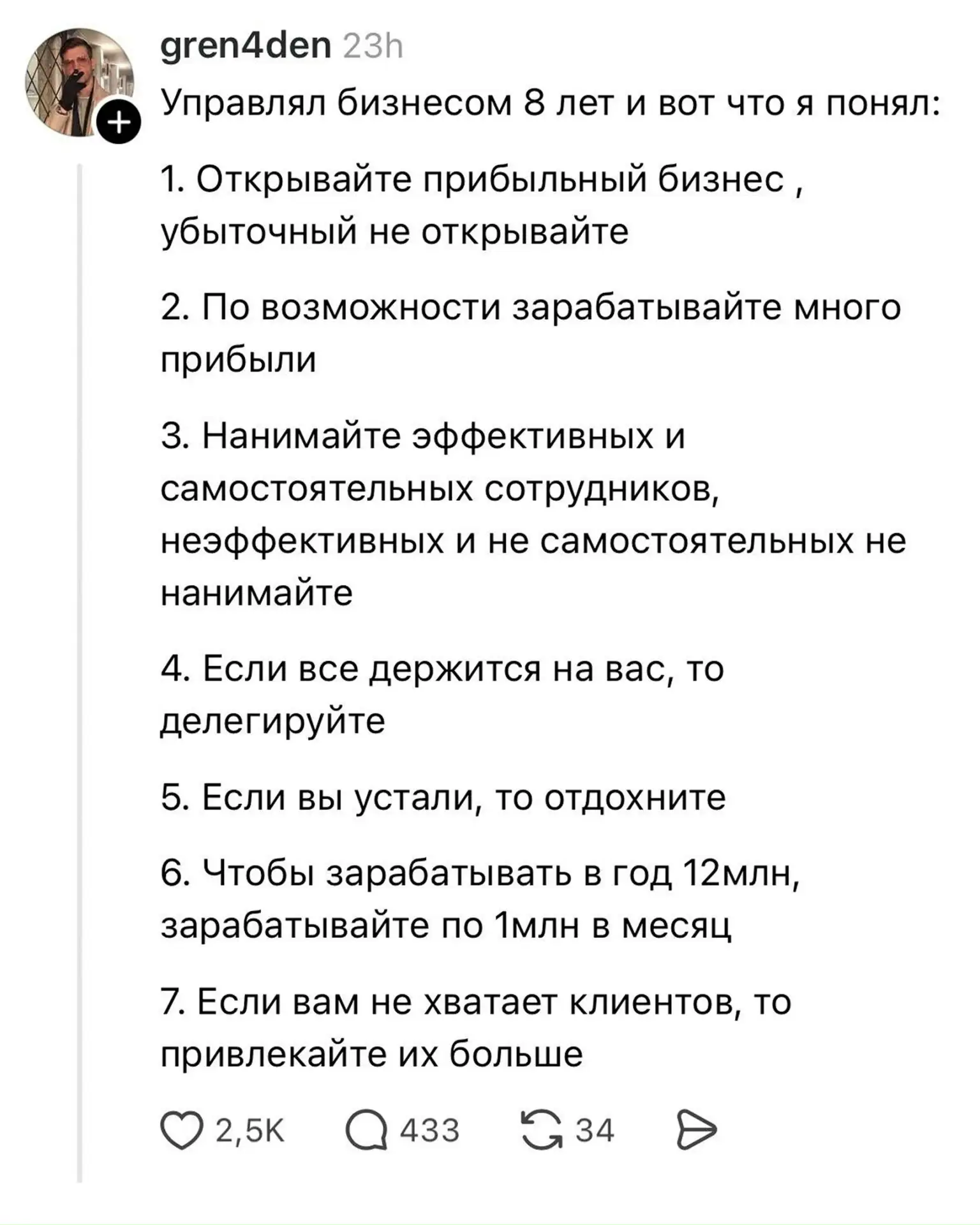 gren4den 23h
Управлял бизнесом 8 лет и вот что я понял:

1. Открывайте прибыльный бизнес , убыточный не открывайте

2. По возможности зарабатывайте много прибыли

3. Нанимайте эффективных и самостоятельных сотрудников, неэффективных и не самостоятельных не нанимайте

4. Если все держится на вас, то делегируйте

5. Если вы устали, то отдохните

6. Чтобы зарабатывать в год 12млн, зарабатывайте по 1млн в месяц

7. Если вам не хватает клиентов, то привлекайте их больше

2,5K 433 34